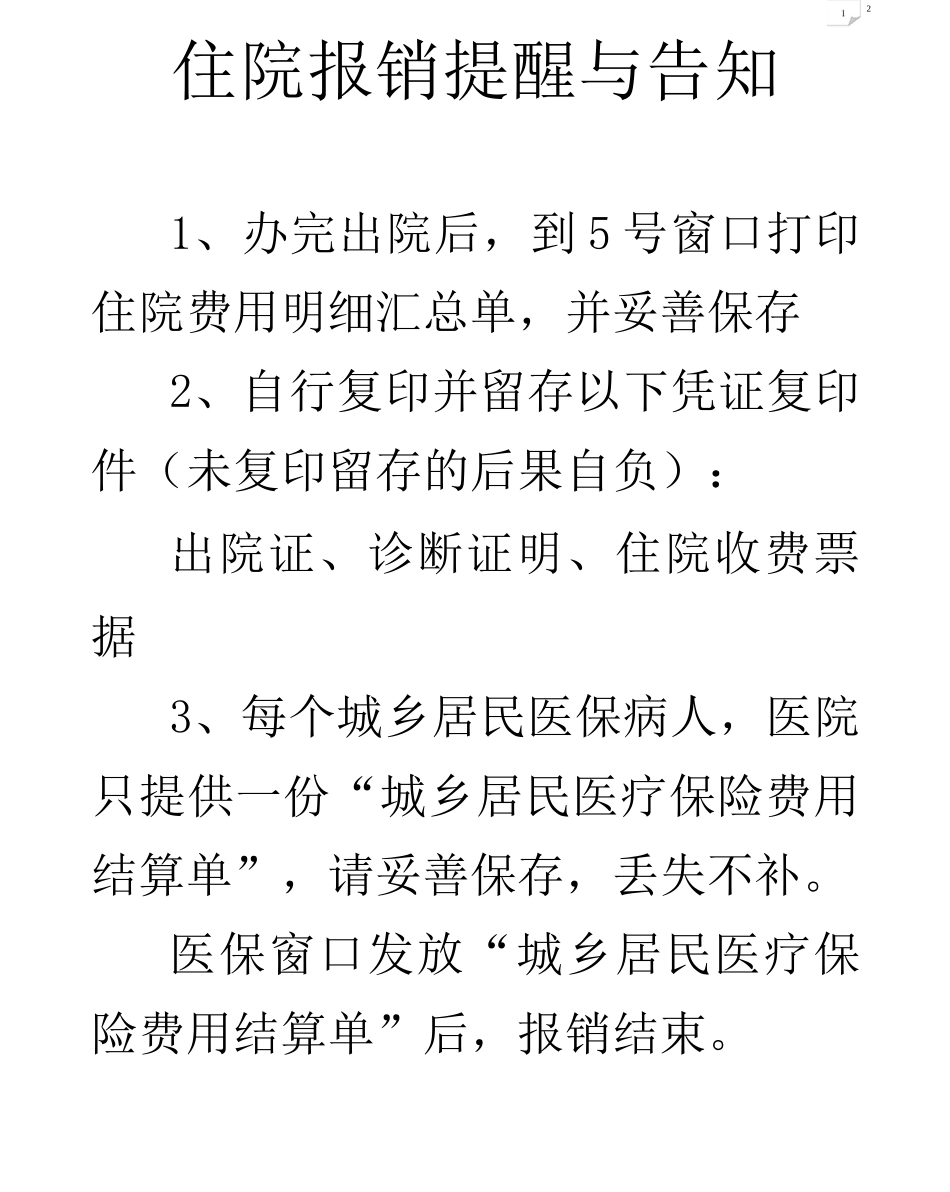 1 2

住院报销提醒与告知

1、办完出院后，到5号窗口打印住院费用明细汇总单，并妥善保存

2、自行复印并留存以下凭证复印件（未复印留存的后果自负）：

出院证、诊断证明、住院收费票据

3、每个城乡居民医保病人，医院只提供一份“城乡居民医疗保险费用结算单”，请妥善保存，丢失不补。

医保窗口发放“城乡居民医疗保险费用结算单”后，报销结束。